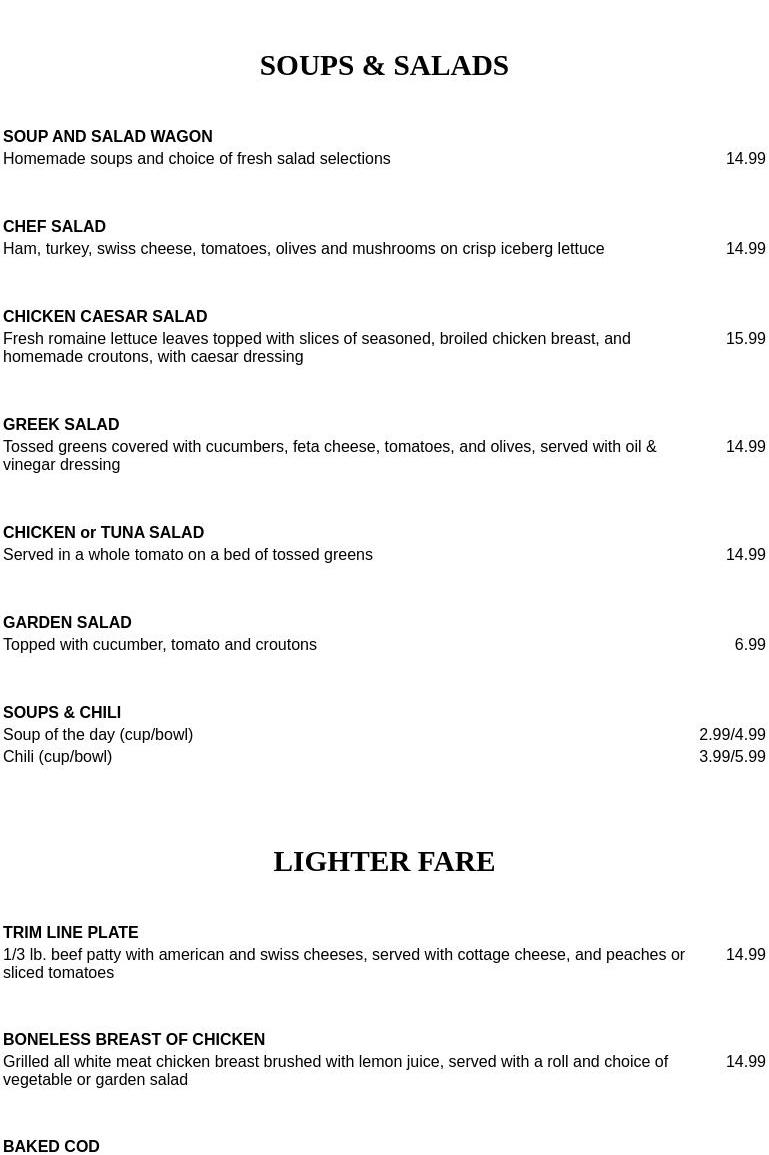 SOUPS & SALADS

SOUP AND SALAD WAGON
Homemade soups and choice of fresh salad selections 14.99

CHEF SALAD
Ham, turkey, swiss cheese, tomatoes, olives and mushrooms on crisp iceberg lettuce 14.99

CHICKEN CAESAR SALAD
Fresh romaine lettuce leaves topped with slices of seasoned, broiled chicken breast, and homemade croutons, with caesar dressing 15.99

GREEK SALAD
Tossed greens covered with cucumbers, feta cheese, tomatoes, and olives, served with oil & vinegar dressing 14.99

CHICKEN or TUNA SALAD
Served in a whole tomato on a bed of tossed greens 14.99

GARDEN SALAD
Topped with cucumber, tomato and croutons 6.99

SOUPS & CHILI
Soup of the day (cup/bowl) 2.99/4.99
Chili (cup/bowl) 3.99/5.99

LIGHTER FARE

TRIM LINE PLATE
1/3 lb. beef patty with american and swiss cheeses, served with cottage cheese, and peaches or sliced tomatoes 14.99

BONELESS BREAST OF CHICKEN
Grilled all white meat chicken breast brushed with lemon juice, served with a roll and choice of vegetable or garden salad 14.99

BAKED COD